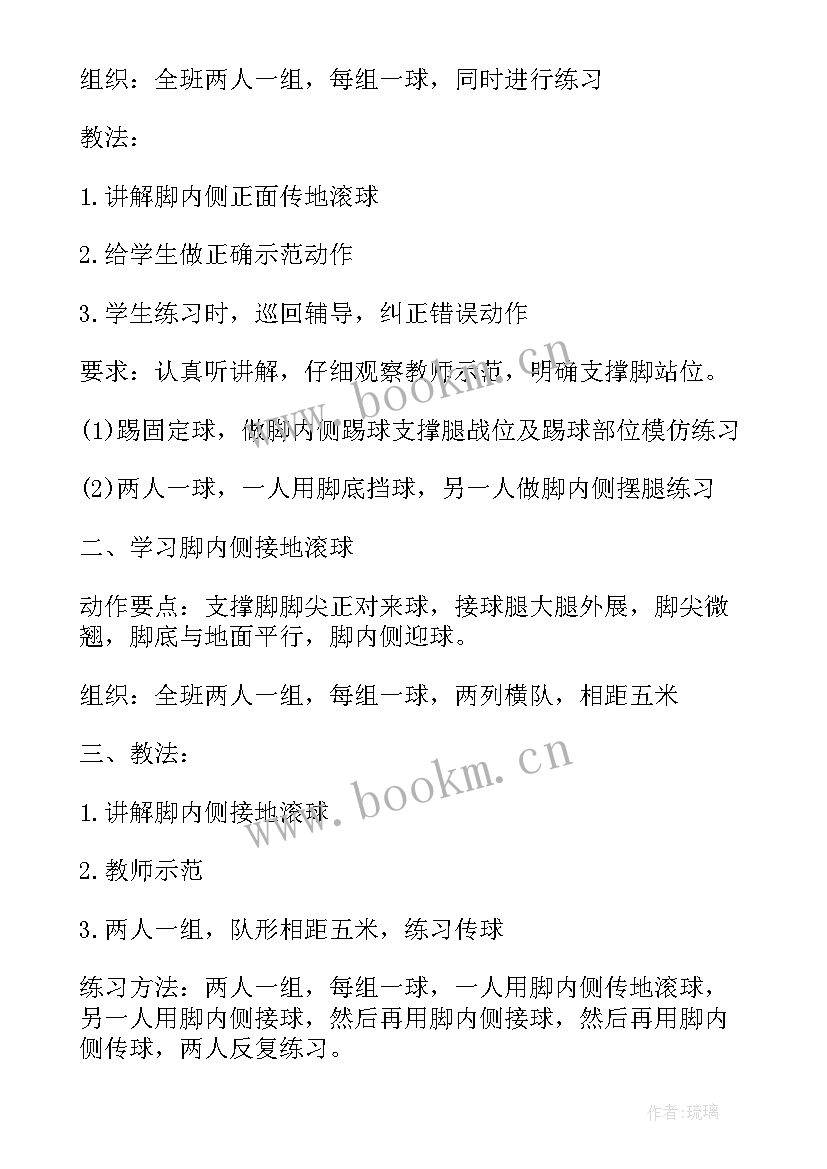 组织：全班两人一组，每组一球，同时进行练习

教法：

1.讲解脚内侧正面传地滚球

2.给学生做正确示范动作

3.学生练习时，巡回辅导，纠正错误动作

要求：认真听讲解，仔细观察教师示范，明确支撑脚站位。

(1)踢固定球，做脚内侧踢球支撑腿战位及踢球部位模仿练习

(2)两人一球，一人用脚底挡球，另一人做脚内侧摆腿练习

二、学习脚内侧接地滚球

动作要点：支撑脚脚尖正对来球，接球腿大腿外展，脚尖微翘，脚底与地面平行，脚内侧迎球。

组织：全班两人一组，每组一球，两列横队，相距五米

三、教法：

1.讲解脚内侧接地滚球

2.教师示范

3.两人一组，队形相距五米，练习传球

练习方法：两人一组，每组一球，一人用脚内侧传地滚球，另一人用脚内侧接球，然后再用脚内侧接球，然后再用脚内侧传球，两人反复练习。

www.bookm.cn

www.bookm.cn

作者：琉璃